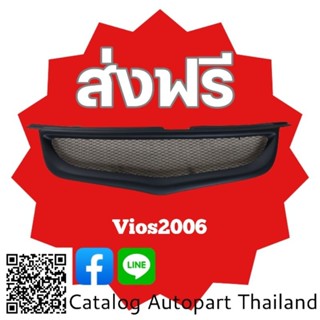 ส่งฟรี

Vios2006

f LINE

Catalog Autopart Thailand